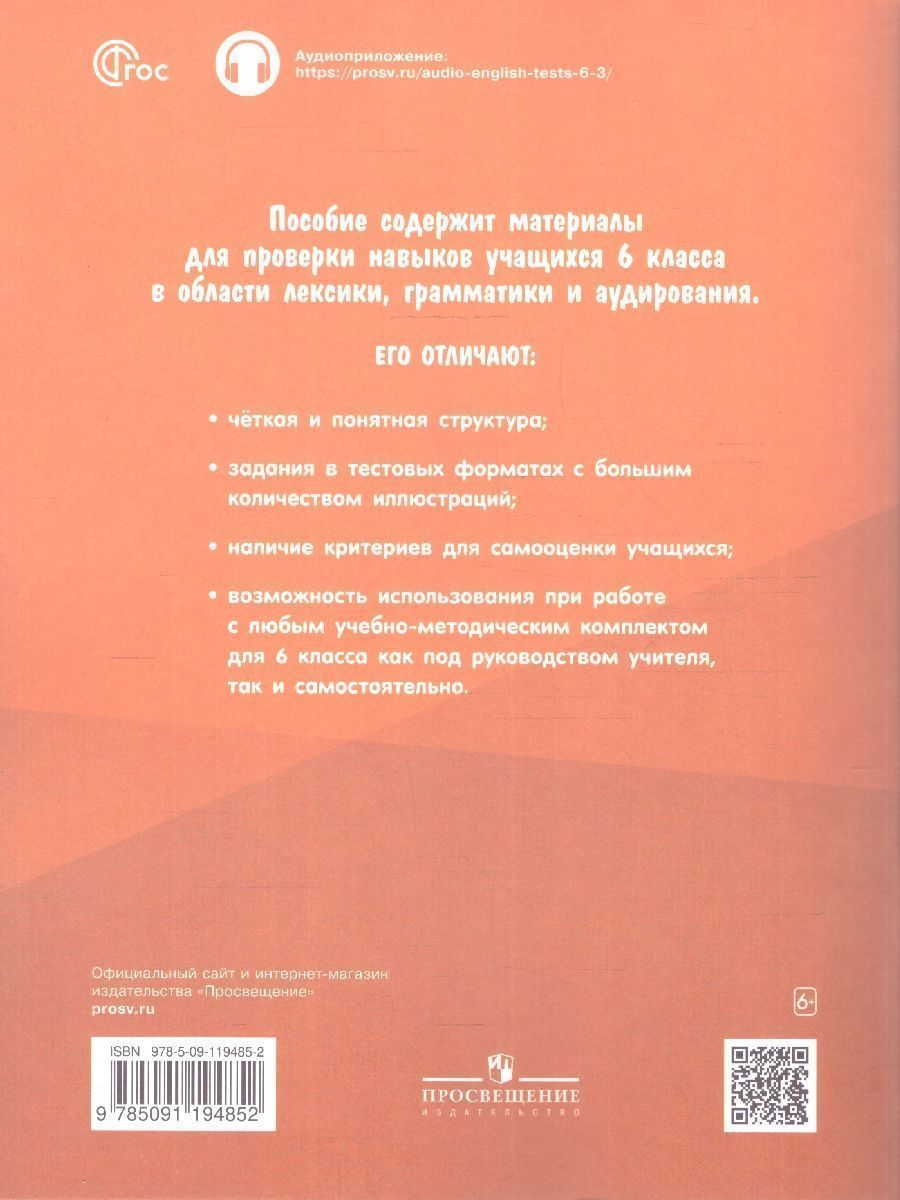 ФГОС

Аудиоприложение:
https://prosv.ru/audio-english-tests-6-3/

Пособие содержит материалы для проверки навыков учащихся 6 класса в области лексики, грамматики и аудирования.

ЕГО ОТЛИЧАЮТ:

• чёткая и понятная структура;

• задания в тестовых форматах с большим количеством иллюстраций;

• наличие критериев для самооценки учащихся;

• возможность использования при работе с любым учебно-методическим комплектом для 6 класса как под руководством учителя, так и самостоятельно.

Официальный сайт и интернет-магазин
издательства «Просвещение»
prosv.ru

6+

ISBN 978-5-09-119485-2
9 785091 194852

ПРОСВЕЩЕНИЕ
ИЗДАТЕЛЬСТВО